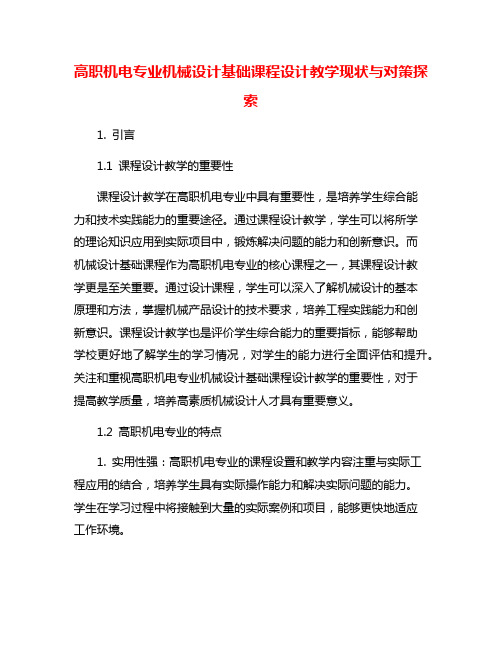 高职机电专业机械设计基础课程设计教学现状与对策探索

1. 引言

1.1 课程设计教学的重要性

课程设计教学在高职机电专业中具有重要性，是培养学生综合能力和技术实践能力的重要途径。通过课程设计教学，学生可以将所学的理论知识应用到实际项目中，锻炼解决问题的能力和创新意识。而机械设计基础课程作为高职机电专业的核心课程之一，其课程设计教学更是至关重要。通过设计课程，学生可以深入了解机械设计的基本原理和方法，掌握机械产品设计的技术要求，培养工程实践能力和创新意识。课程设计教学也是评价学生综合能力的重要指标，能够帮助学校更好地了解学生的学习情况，对学生的能力进行全面评估和提升。关注和重视高职机电专业机械设计基础课程设计教学的重要性，对于提高教学质量，培养高素质机械设计人才具有重要意义。

1.2 高职机电专业的特点

1. 实用性强：高职机电专业的课程设置和教学内容注重与实际工程应用的结合，培养学生具有实际操作能力和解决实际问题的能力。学生在学习过程中将接触到大量的实际案例和项目，能够更快地适应工作环境。